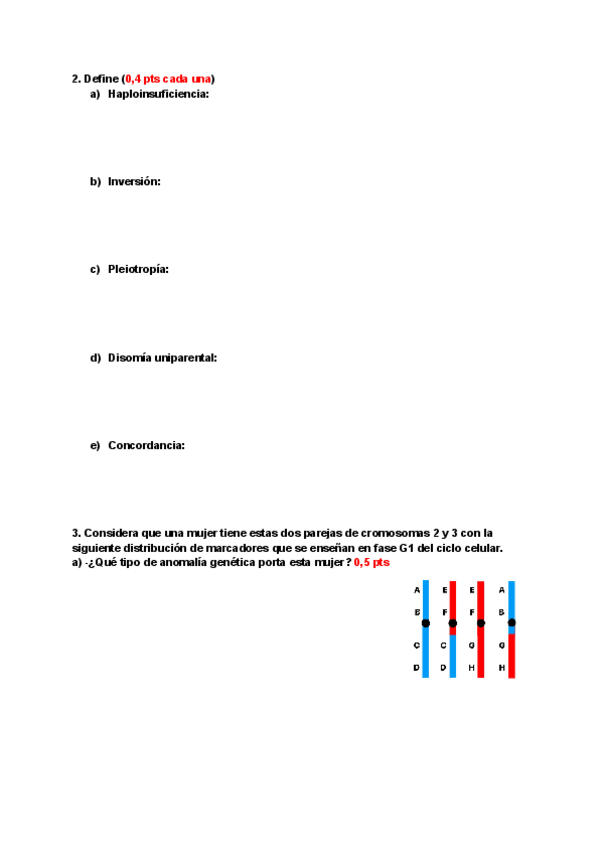 2. Define (0,4 pts cada una)

a) Haploinsuficiencia:

b) Inversión:

c) Pleiotropía:

d) Disomía uniparental:

e) Concordancia:

3. Considera que una mujer tiene estas dos parejas de cromosomas 2 y 3 con la siguiente distribución de marcadores que se enseñan en fase G1 del ciclo celular.
a) -¿Qué tipo de anomalía genética porta esta mujer? 0,5 pts

A E E A
B F F B
C C G G
D D H H